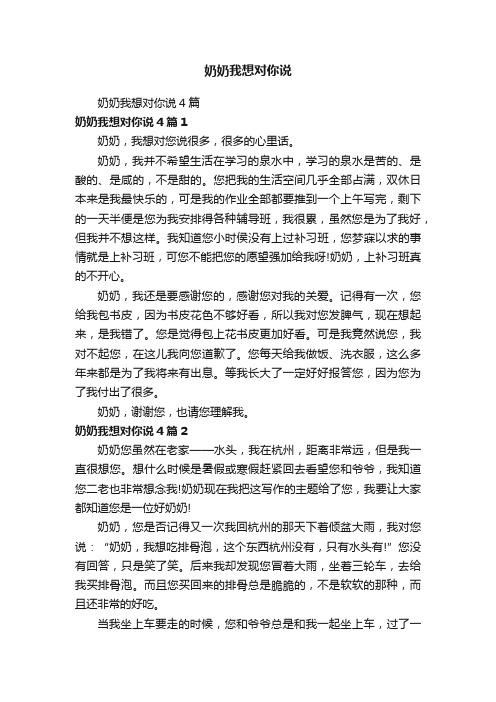 奶奶我想对你说

奶奶我想对你说4篇

奶奶我想对你说4篇1

奶奶，我想对您说很多，很多的心里话。

奶奶，我并不希望生活在学习的泉水中，学习的泉水是苦的、是酸的、是咸的，不是甜的。您把我的生活空间几乎全部占满，双休日本来是我最快乐的，可是我的作业全部都要推到一个上午写完，剩下的一天半便是您为我安排得各种辅导班，我很累，虽然您是为了我好，但我并不想这样。我知道您小时侯没有上过补习班，您梦寐以求的事情就是上补习班，可您不能把您的愿望强加给我呀!奶奶，上补习班真的不开心。

奶奶，我还是要感谢您的，感谢您对我的关爱。记得有一次，您给我包书皮，因为书皮花色不够好看，所以我对您发脾气，现在想起来，是我错了。您是觉得包上花书皮更加好看。可是我竟然说您，我对不起您，在这儿我向您道歉了。您每天给我做饭、洗衣服，这么多年来都是为了我将来有出息。等我长大了一定好好报答您，因为您为了我付出了很多。

奶奶，谢谢您，也请您理解我。

奶奶我想对你说4篇2

奶奶您虽然在老家——水头，我在杭州，距离非常远，但是我一直很想您。想什么时候是暑假或寒假赶紧回去看望您和爷爷，我知道您二老也非常想念我!奶奶现在我把这写作的主题给了您，我要让大家都知道您是一位好奶奶!

奶奶，您是否记得又一次我回杭州的那天下着倾盆大雨，我对您说：“奶奶，我想吃排骨泡，这个东西杭州没有，只有水头有!”您没有回答，只是笑了笑。后来我却发现您冒着大雨，坐着三轮车，去给我买排骨泡。而且您买回来的排骨总是脆脆的，不是软软的那种，而且还非常的好吃。

当我坐上车要走的时候，您和爷爷总是和我一起坐上车，过了一